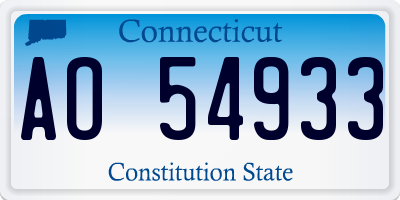 Connecticut

AO 54933

Constitution State